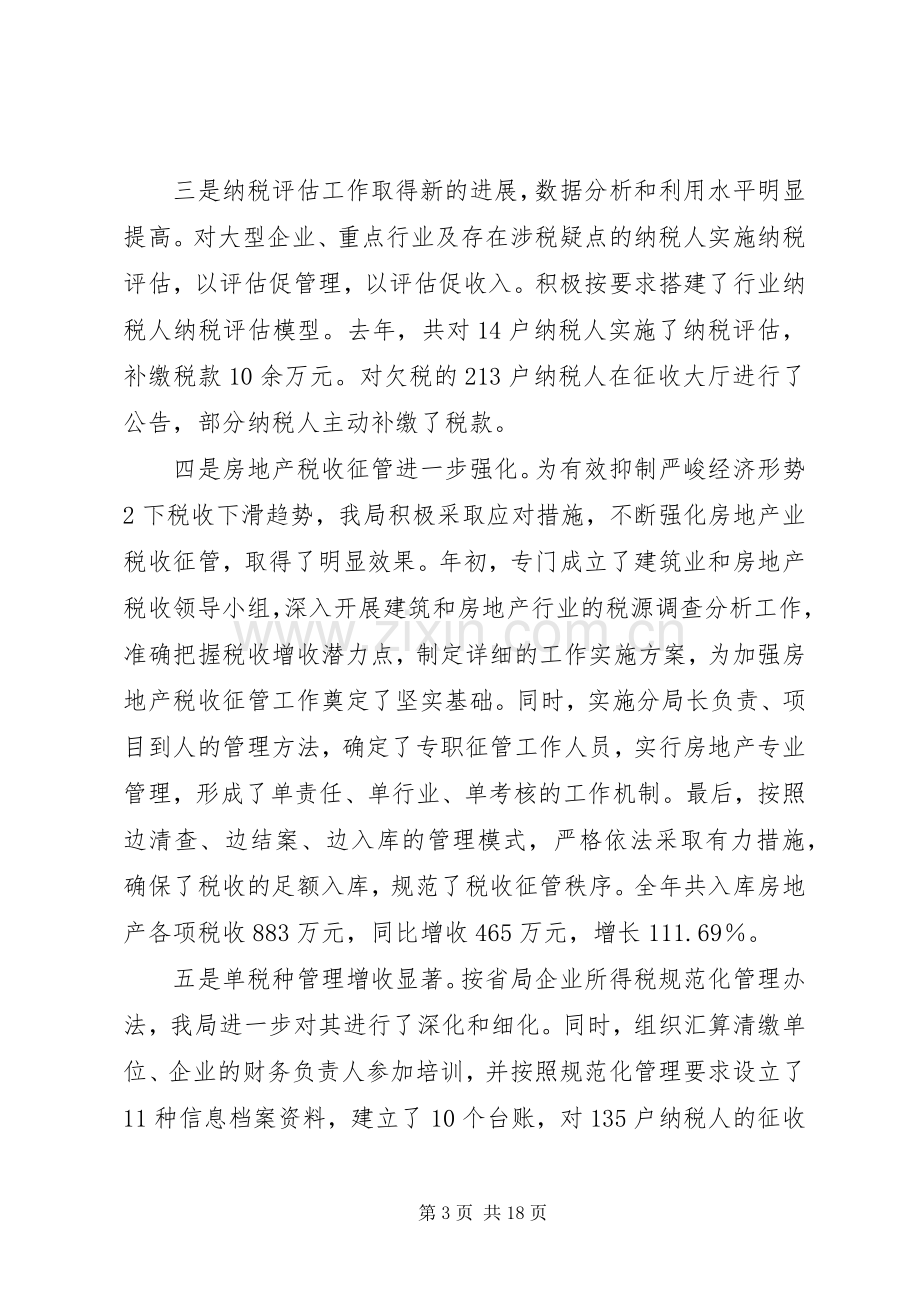 三是纳税评估工作取得新的进展，数据分析和利用水平明显提高。对大型企业、重点行业及存在涉税疑点的纳税人实施纳税评估，以评估促管理，以评估促收入。积极按要求搭建了行业纳税人纳税评估模型。去年，共对14户纳税人实施了纳税评估，补缴税款10余万元。对欠税的213户纳税人在征收大厅进行了公告，部分纳税人主动补缴了税款。

四是房地产税收征管进一步强化。为有效抑制严峻经济形势2下税收下滑趋势，我局积极采取应对措施，不断强化房地产业税收征管，取得了明显效果。年初，专门成立了建筑业和房地产税收领导小组，深入开展建筑和房地产行业的税源调查分析工作，准确把握税收增收潜力点，制定详细的工作实施方案，为加强房地产税收征管工作奠定了坚实基础。同时，实施分局长负责、项目到人的管理方法，确定了专职征管工作人员，实行房地产专业管理，形成了单责任、单行业、单考核的工作机制。最后，按照边清查、边结案、边入库的管理模式，严格依法采取有力措施，确保了税收的足额入库，规范了税收征管秩序。全年共入库房地产各项税收883万元，同比增收465万元，增长111.69%。

五是单税种管理增收显著。按省局企业所得税规范化管理办法，我局进一步对其进行了深化和细化。同时，组织汇算清缴单位、企业的财务负责人参加培训，并按照规范化管理要求设立了11种信息档案资料，建立了10个台账，对135户纳税人的征收

第3页 共18页

www.zixin.com.cn